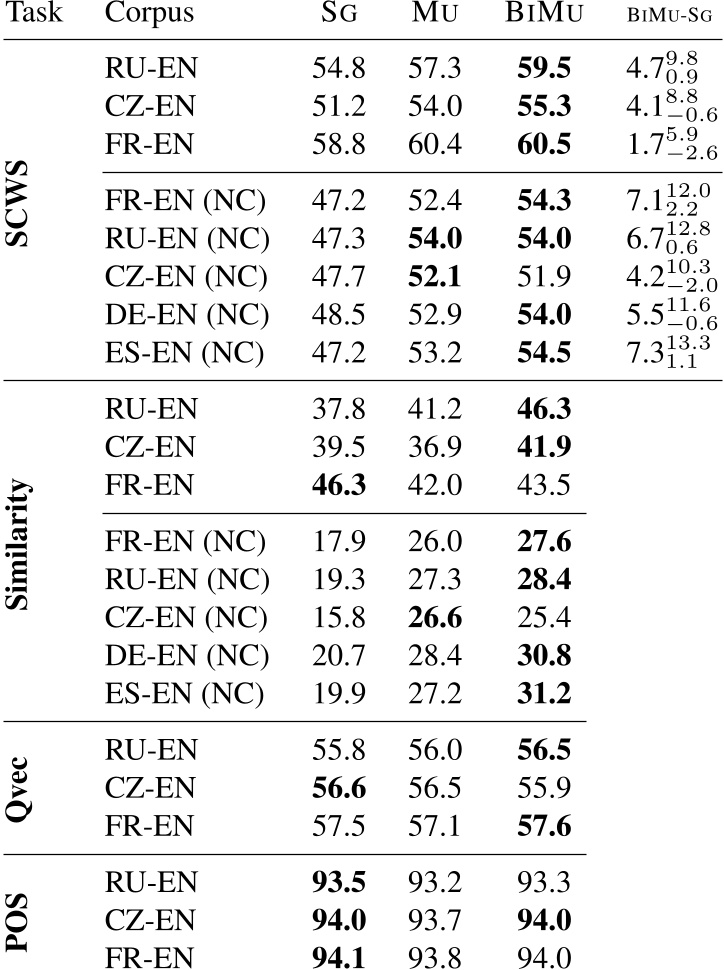 | Task | Corpus | SG | MU | BIMU | BIMU-SG |
|---|---|---|---|---|---|
| SCWS | RU-EN | 54.8 | 57.3 | 59.5 | $4.7^{9.8}_{0.9}$ |
| | CZ-EN | 51.2 | 54.0 | 55.3 | $4.1^{8.8}_{-0.6}$ |
| | FR-EN | 58.8 | 60.4 | 60.5 | $1.7^{5.9}_{-2.6}$ |
| | FR-EN (NC) | 47.2 | 52.4 | 54.3 | $7.1^{12.0}_{2.2}$ |
| | RU-EN (NC) | 47.3 | 54.0 | 54.0 | $6.7^{12.8}_{0.6}$ |
| | CZ-EN (NC) | 47.7 | 52.1 | 51.9 | $4.2^{10.3}_{-2.0}$ |
| | DE-EN (NC) | 48.5 | 52.9 | 54.0 | $5.5^{11.6}_{-0.6}$ |
| | ES-EN (NC) | 47.2 | 53.2 | 54.5 | $7.3^{13.3}_{1.1}$ |
| Similarity | RU-EN | 37.8 | 41.2 | 46.3 | |
| | CZ-EN | 39.5 | 36.9 | 41.9 | |
| | FR-EN | 46.3 | 42.0 | 43.5 | |
| | FR-EN (NC) | 17.9 | 26.0 | 27.6 | |
| | RU-EN (NC) | 19.3 | 27.3 | 28.4 | |
| | CZ-EN (NC) | 15.8 | 26.6 | 25.4 | |
| | DE-EN (NC) | 20.7 | 28.4 | 30.8 | |
| | ES-EN (NC) | 19.9 | 27.2 | 31.2 | |
| Qvec | RU-EN | 55.8 | 56.0 | 56.5 | |
| | CZ-EN | 56.6 | 56.5 | 55.9 | |
| | FR-EN | 57.5 | 57.1 | 57.6 | |
| POS | RU-EN | 93.5 | 93.2 | 93.3 | |
| | CZ-EN | 94.0 | 93.7 | 94.0 | |
| | FR-EN | 94.1 | 93.8 | 94.0 | |